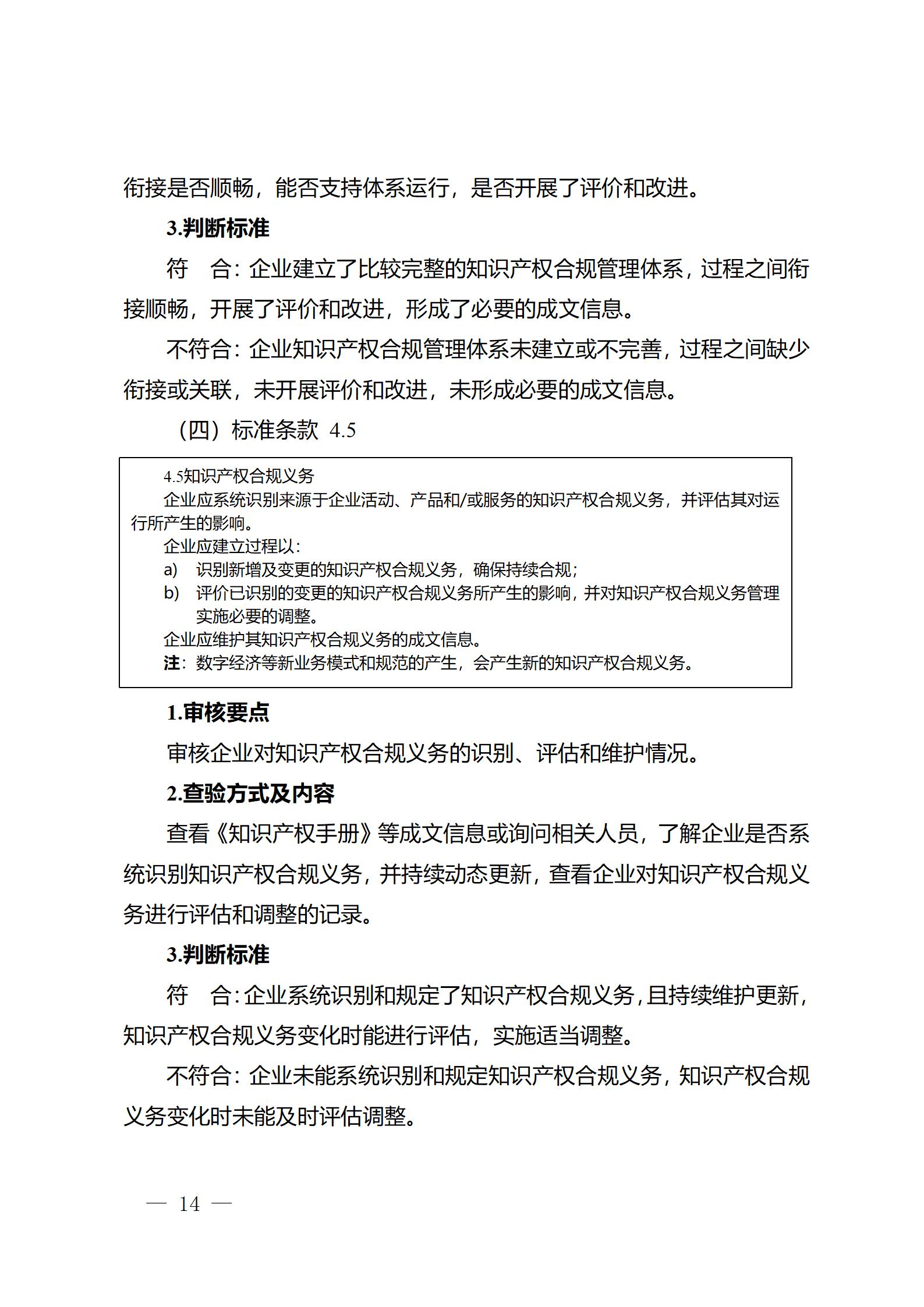 衔接是否顺畅，能否支持体系运行，是否开展了评价和改进。

3.判断标准

符　合：企业建立了比较完整的知识产权合规管理体系，过程之间衔接顺畅，开展了评价和改进，形成了必要的成文信息。

不符合：企业知识产权合规管理体系未建立或不完善，过程之间缺少衔接或关联，未开展评价和改进，未形成必要的成文信息。

（四）标准条款 4.5

4.5知识产权合规义务

企业应系统识别来源于企业活动、产品和/或服务的知识产权合规义务，并评估其对运行所产生的影响。

企业应建立过程以：

a)　识别新增及变更的知识产权合规义务，确保持续合规；

b)　评价已识别的变更的知识产权合规义务所产生的影响，并对知识产权合规义务管理实施必要的调整。

企业应维护其知识产权合规义务的成文信息。

注：数字经济等新业务模式和规范的产生，会产生新的知识产权合规义务。

1.审核要点

审核企业对知识产权合规义务的识别、评估和维护情况。

2.查验方式及内容

查看《知识产权手册》等成文信息或询问相关人员，了解企业是否系统识别知识产权合规义务，并持续动态更新，查看企业对知识产权合规义务进行评估和调整的记录。

3.判断标准

符　合：企业系统识别和规定了知识产权合规义务，且持续维护更新，知识产权合规义务变化时能进行评估，实施适当调整。

不符合：企业未能系统识别和规定知识产权合规义务，知识产权合规义务变化时未能及时评估调整。

— 14 —